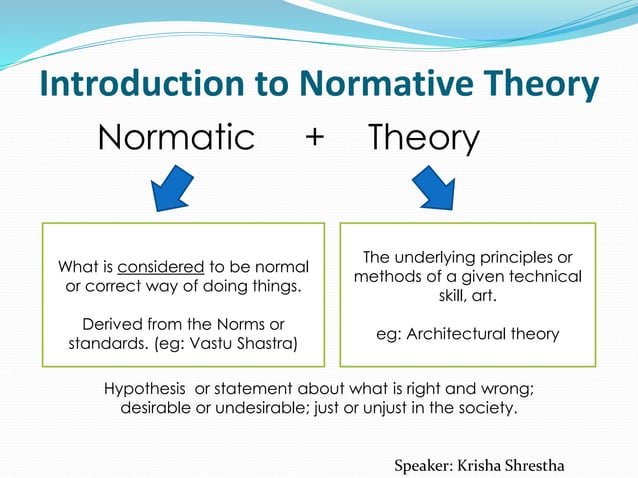 Introduction to Normative Theory

Normatic + Theory

What is considered to be normal or correct way of doing things.

Derived from the Norms or standards. (eg: Vastu Shastra)

The underlying principles or methods of a given technical skill, art.

eg: Architectural theory

Hypothesis or statement about what is right and wrong; desirable or undesirable; just or unjust in the society.

Speaker: Krisha Shrestha